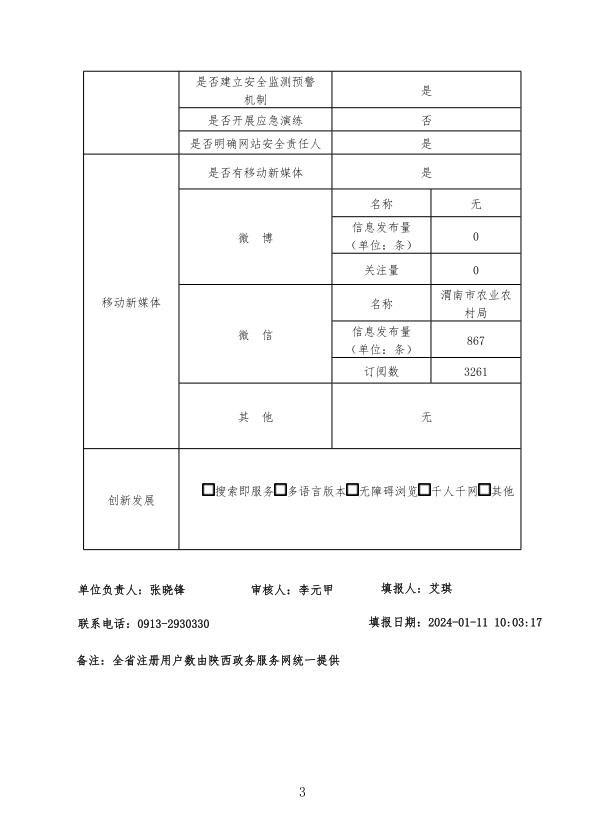 | | 是否建立安全监测预警机制 | 是 | |
|---|---|---|---|
| | 是否开展应急演练 | 否 | |
| | 是否明确网站安全责任人 | 是 | |
| 移动新媒体 | 是否有移动新媒体 | 是 | |
| | 微　博 | 名称 | 无 |
| | | 信息发布量（单位：条） | 0 |
| | | 关注量 | 0 |
| | 微　信 | 名称 | 渭南市农业农村局 |
| | | 信息发布量（单位：条） | 867 |
| | | 订阅数 | 3261 |
| | 其　他 | 无 | |
| 创新发展 | □搜索即服务□多语言版本□无障碍浏览□千人千网□其他 | | |

单位负责人：张晓锋　　审核人：李元甲　　填报人：艾琪

联系电话：0913-2930330　　填报日期：2024-01-11 10:03:17

备注：全省注册用户数由陕西政务服务网统一提供

3